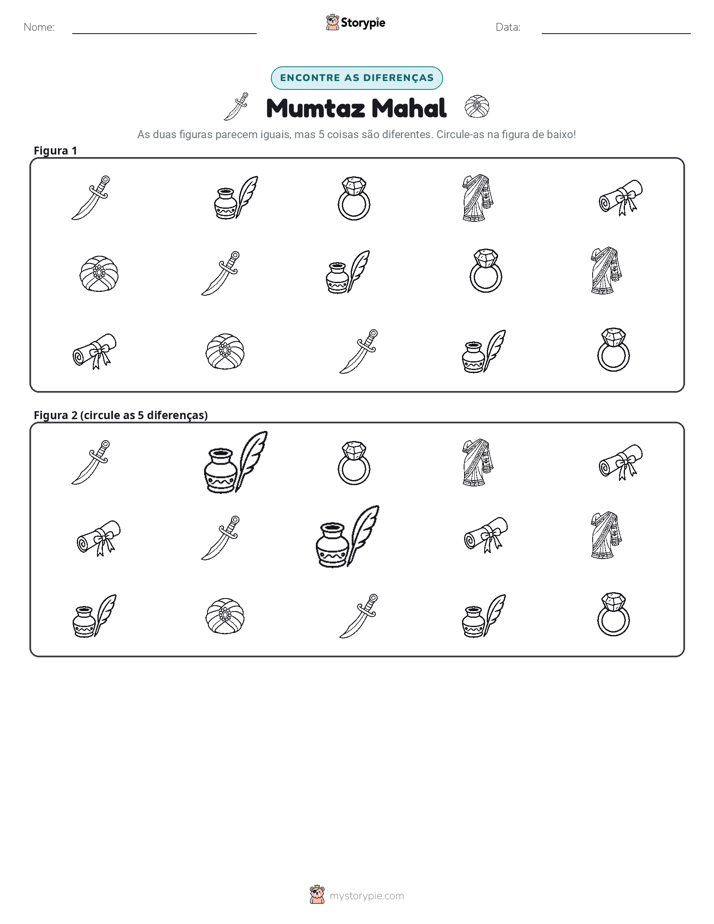 Nome: ____ Storypie Data: ____

ENCONTRE AS DIFERENÇAS

Mumtaz Mahal

As duas figuras parecem iguais, mas 5 coisas são diferentes. Circule-as na figura de baixo!

Figura 1

Figura 2 (circule as 5 diferenças)

mystorypie.com